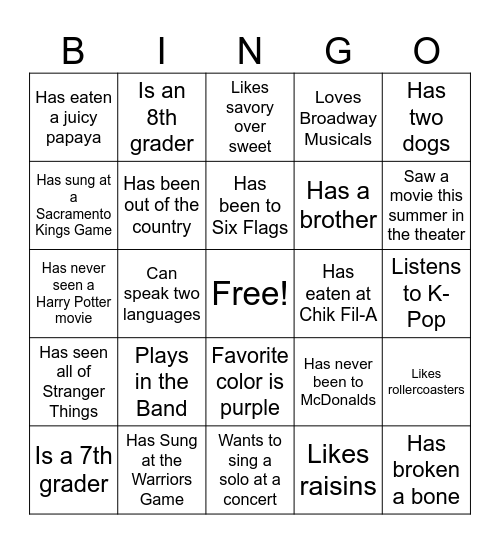 | B | I | N | G | O |
|---|---|---|---|---|
| Has eaten a juicy papaya | Is an 8th grader | Likes savory over sweet | Loves Broadway Musicals | Has two dogs |
| Has sung at a Sacramento Kings Game | Has been out of the country | Has been to Six Flags | Has a brother | Saw a movie this summer in the theater |
| Has never seen a Harry Potter movie | Can speak two languages | Free! | Has eaten at Chik Fil-A | Listens to K-Pop |
| Has seen all of Stranger Things | Plays in the Band | Favorite color is purple | Has never been to McDonalds | Likes rollercoasters |
| Is a 7th grader | Has Sung at the Warriors Game | Wants to sing a solo at a concert | Likes raisins | Has broken a bone |